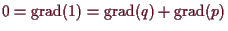 $0 = \mathrm{grad}(1) = \mathrm{grad}(q) + \mathrm{grad}(p)$